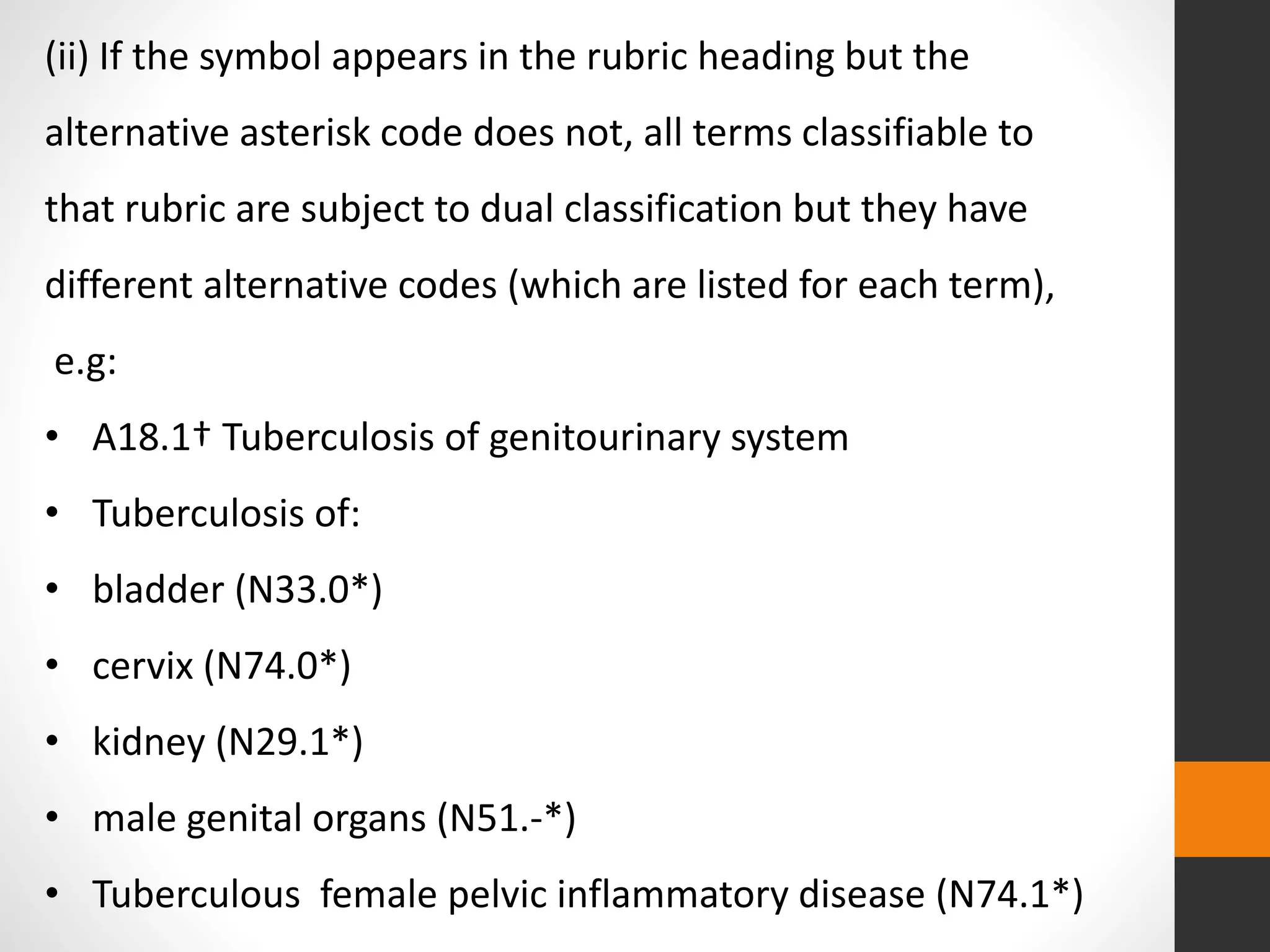 (ii) If the symbol appears in the rubric heading but the alternative asterisk code does not, all terms classifiable to that rubric are subject to dual classification but they have different alternative codes (which are listed for each term),

e.g:

• A18.1† Tuberculosis of genitourinary system
• Tuberculosis of:
• bladder (N33.0*)
• cervix (N74.0*)
• kidney (N29.1*)
• male genital organs (N51.-*)
• Tuberculous female pelvic inflammatory disease (N74.1*)